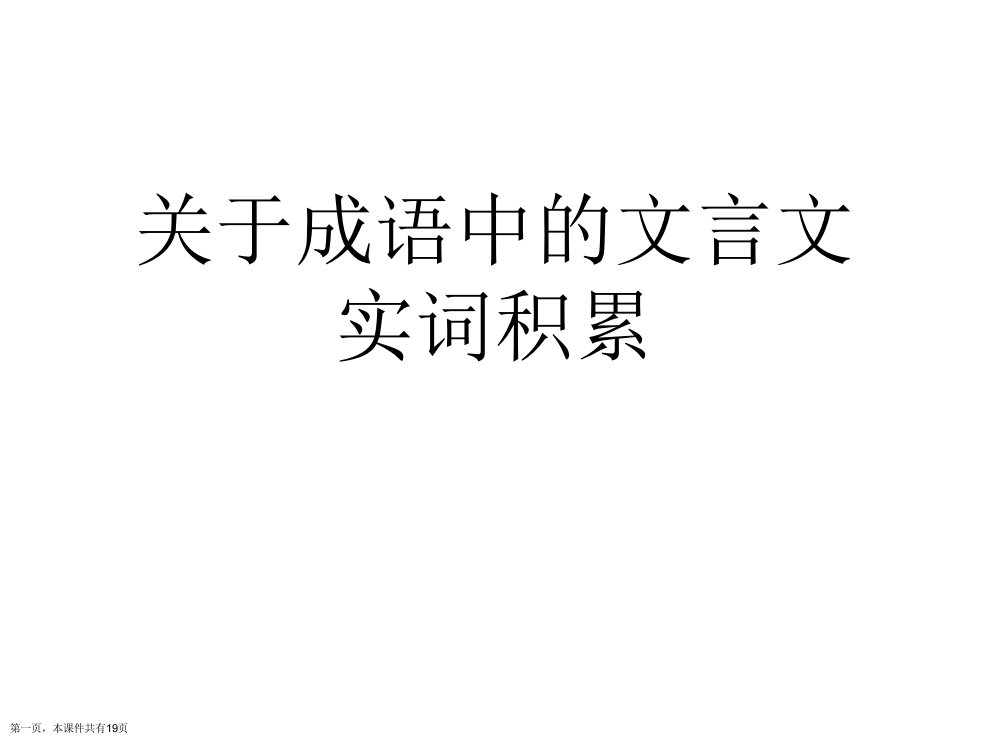 关于成语中的文言文实词积累

第一页，本课件共有19页